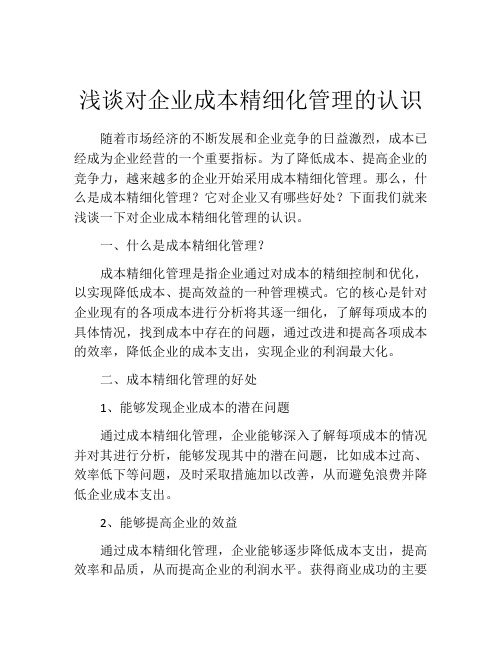 浅谈对企业成本精细化管理的认识

随着市场经济的不断发展和企业竞争的日益激烈，成本已经成为企业经营的一个重要指标。为了降低成本、提高企业的竞争力，越来越多的企业开始采用成本精细化管理。那么，什么是成本精细化管理？它对企业又有哪些好处？下面我们就来浅谈一下对企业成本精细化管理的认识。

一、什么是成本精细化管理？

成本精细化管理是指企业通过对成本的精细控制和优化，以实现降低成本、提高效益的一种管理模式。它的核心是针对企业现有的各项成本进行分析将其逐一细化，了解每项成本的具体情况，找到成本中存在的问题，通过改进和提高各项成本的效率，降低企业的成本支出，实现企业的利润最大化。

二、成本精细化管理的好处

1、能够发现企业成本的潜在问题

通过成本精细化管理，企业能够深入了解每项成本的情况并对其进行分析，能够发现其中的潜在问题，比如成本过高、效率低下等问题，及时采取措施加以改善，从而避免浪费并降低企业成本支出。

2、能够提高企业的效益

通过成本精细化管理，企业能够逐步降低成本支出，提高效率和品质，从而提高企业的利润水平。获得商业成功的主要